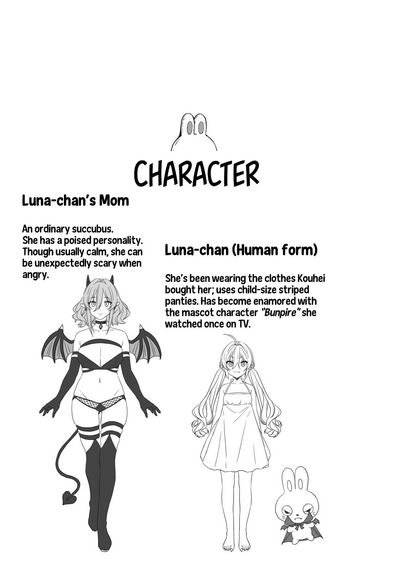 CHARACTER

Luna-chan's Mom

An ordinary succubus. She has a poised personality. Though usually calm, she can be unexpectedly scary when angry.

Luna-chan (Human form)

She's been wearing the clothes Kouhei bought her; uses child-size striped panties. Has become enamored with the mascot character "Bunpire" she watched once on TV.